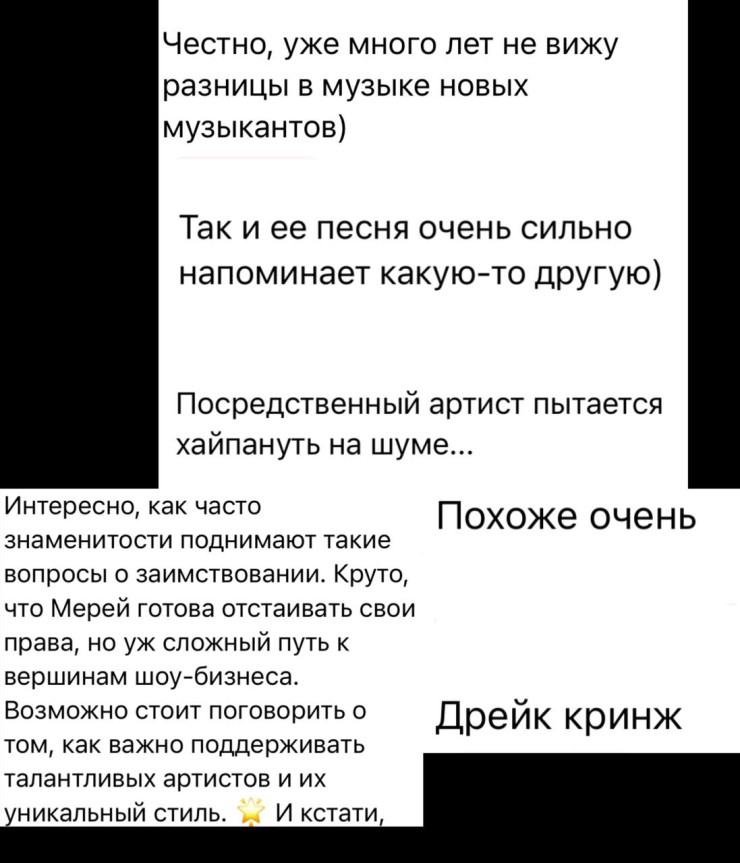 Честно, уже много лет не вижу разницы в музыке новых музыкантов)

Так и ее песня очень сильно напоминает какую-то другую)

Посредственный артист пытается хайпануть на шуме...

Интересно, как часто знаменитости поднимают такие вопросы о заимствовании. Круто, что Мерей готова отстаивать свои права, но уж сложный путь к вершинам шоу-бизнеса. Возможно стоит поговорить о том, как важно поддерживать талантливых артистов и их уникальный стиль. 🌟 И кстати,

Похоже очень

Дрейк кринж